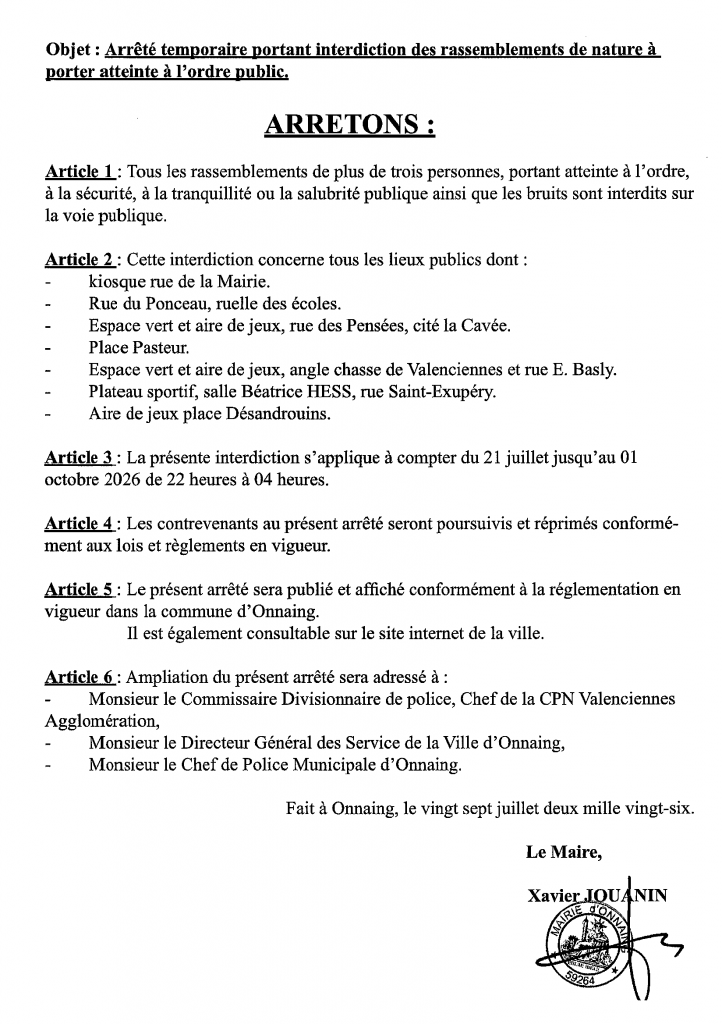 Objet : Arrêté temporaire portant interdiction des rassemblements de nature à porter atteinte à l'ordre public.

ARRETONS :

Article 1 : Tous les rassemblements de plus de trois personnes, portant atteinte à l'ordre, à la sécurité, à la tranquillité ou la salubrité publique ainsi que les bruits sont interdits sur la voie publique.

Article 2 : Cette interdiction concerne tous les lieux publics dont :
- kiosque rue de la Mairie.
- Rue du Ponceau, ruelle des écoles.
- Espace vert et aire de jeux, rue des Pensées, cité la Cavée.
- Place Pasteur.
- Espace vert et aire de jeux, angle chasse de Valenciennes et rue E. Basly.
- Plateau sportif, salle Béatrice HESS, rue Saint-Exupéry.
- Aire de jeux place Désandrouins.

Article 3 : La présente interdiction s'applique à compter du 21 juillet jusqu'au 01 octobre 2026 de 22 heures à 04 heures.

Article 4 : Les contrevenants au présent arrêté seront poursuivis et réprimés conformément aux lois et règlements en vigueur.

Article 5 : Le présent arrêté sera publié et affiché conformément à la réglementation en vigueur dans la commune d'Onnaing.
Il est également consultable sur le site internet de la ville.

Article 6 : Ampliation du présent arrêté sera adressé à :
- Monsieur le Commissaire Divisionnaire de police, Chef de la CPN Valenciennes Agglomération,
- Monsieur le Directeur Général des Service de la Ville d'Onnaing,
- Monsieur le Chef de Police Municipale d'Onnaing.

Fait à Onnaing, le vingt sept juillet deux mille vingt-six.

Le Maire,

Xavier JOUANIN

MAIRIE d'ONNAING
59264